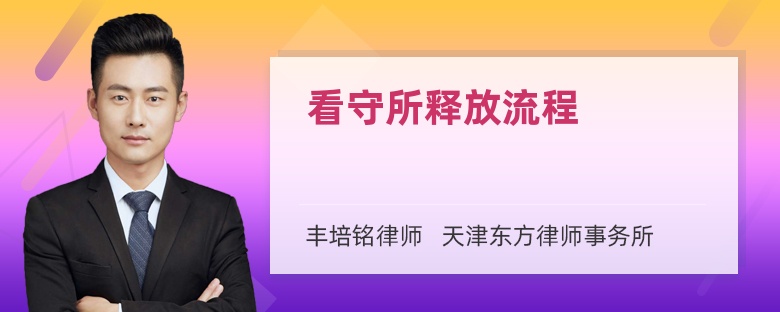 看守所释放流程

丰培铭律师　天津东方律师事务所